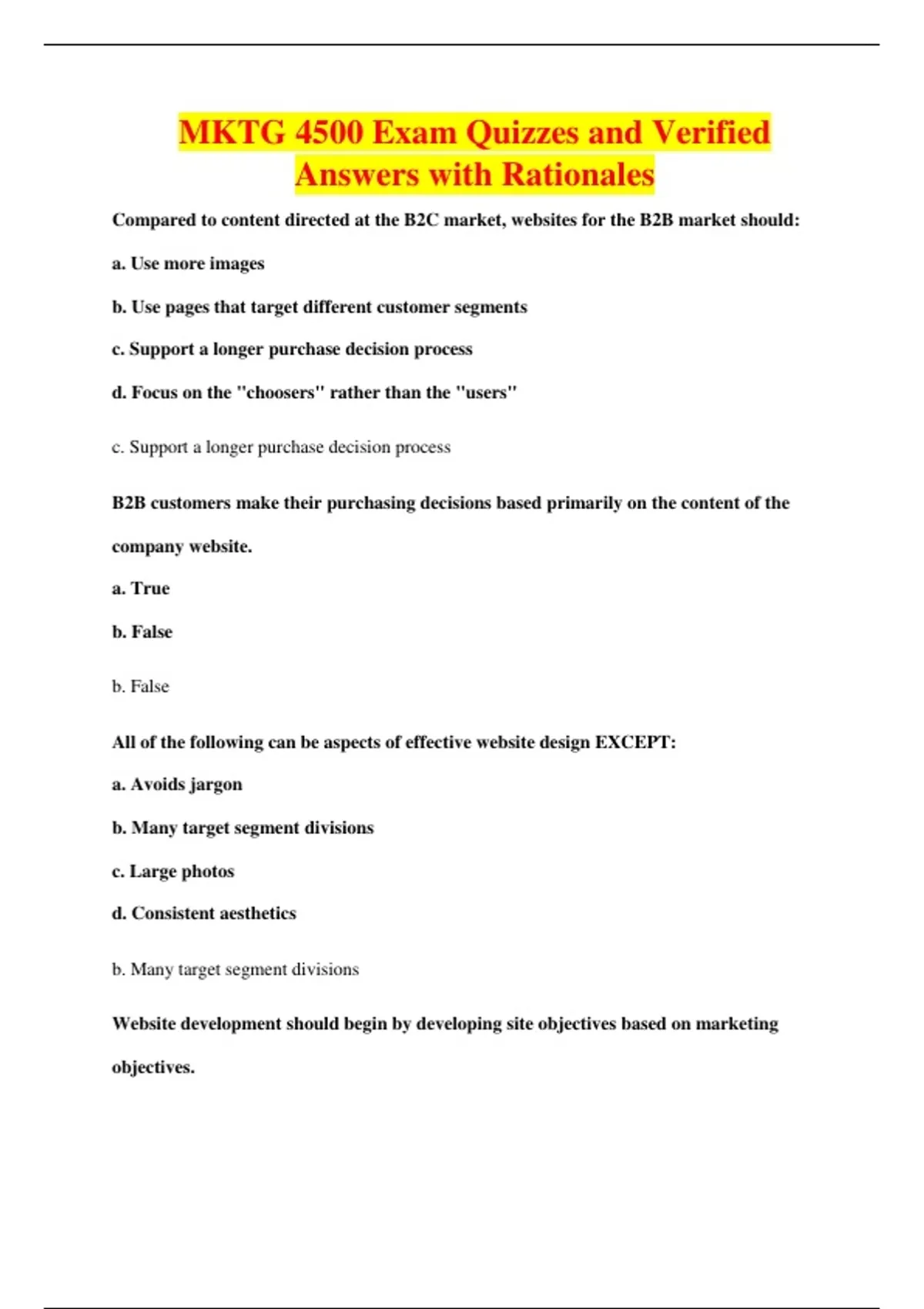 MKTG 4500 Exam Quizzes and Verified Answers with Rationales

Compared to content directed at the B2C market, websites for the B2B market should:

a. Use more images

b. Use pages that target different customer segments

c. Support a longer purchase decision process

d. Focus on the "choosers" rather than the "users"

c. Support a longer purchase decision process

B2B customers make their purchasing decisions based primarily on the content of the company website.

a. True

b. False

b. False

All of the following can be aspects of effective website design EXCEPT:

a. Avoids jargon

b. Many target segment divisions

c. Large photos

d. Consistent aesthetics

b. Many target segment divisions

Website development should begin by developing site objectives based on marketing objectives.